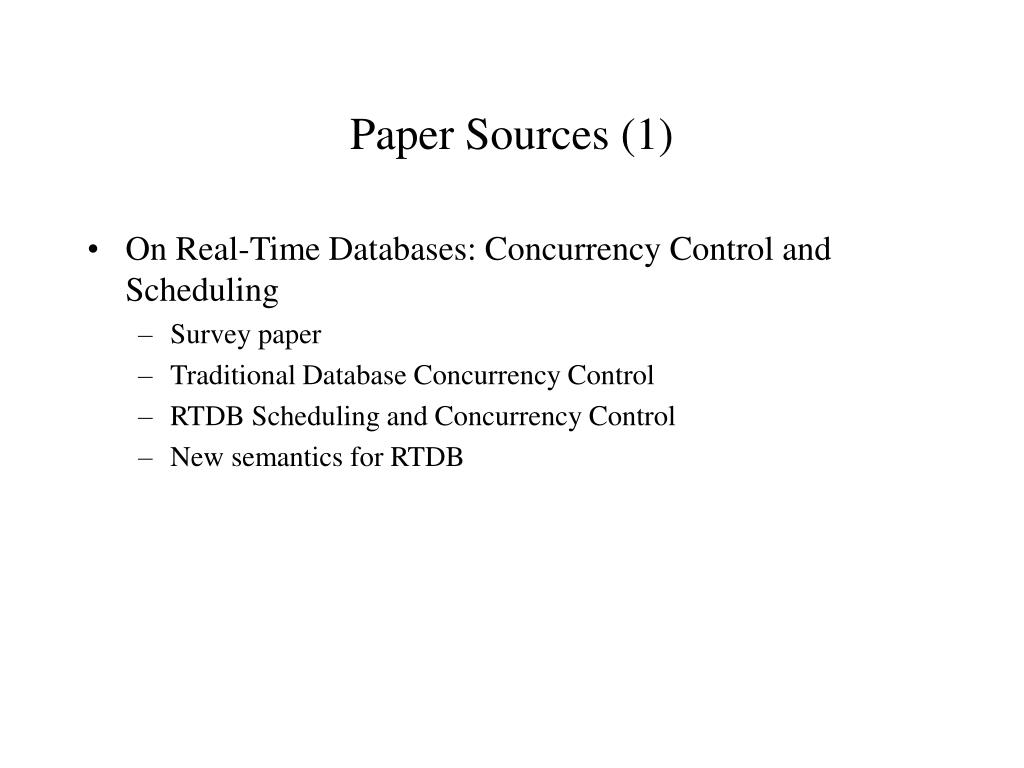 Paper Sources (1)

• On Real-Time Databases: Concurrency Control and Scheduling
  – Survey paper
  – Traditional Database Concurrency Control
  – RTDB Scheduling and Concurrency Control
  – New semantics for RTDB